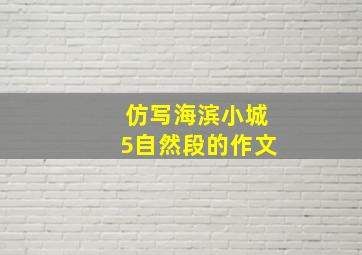 仿写海滨小城
5自然段的作文